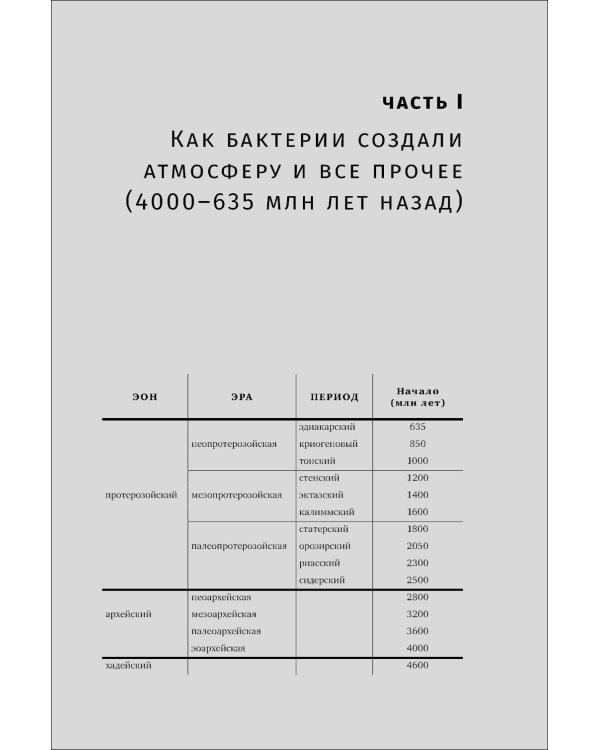 ЧАСТЬ I

КАК БАКТЕРИИ СОЗДАЛИ АТМОСФЕРУ И ВСЕ ПРОЧЕЕ (4000–635 МЛН ЛЕТ НАЗАД)

| ЭОН | ЭРА | ПЕРИОД | Начало (млн лет) |
|---|---|---|---|
| протерозойский | неопротерозойская | эдиакарский | 635 |
| | | криогеновый | 850 |
| | | тонский | 1000 |
| | мезопротерозойская | стенский | 1200 |
| | | эктазский | 1400 |
| | | калиммский | 1600 |
| | палеопротерозойская | статерский | 1800 |
| | | орозирский | 2050 |
| | | риасский | 2300 |
| | | сидерский | 2500 |
| архейский | неоархейская | | 2800 |
| | мезоархейская | | 3200 |
| | палеоархейская | | 3600 |
| | эоархейская | | 4000 |
| хадейский | | | 4600 |